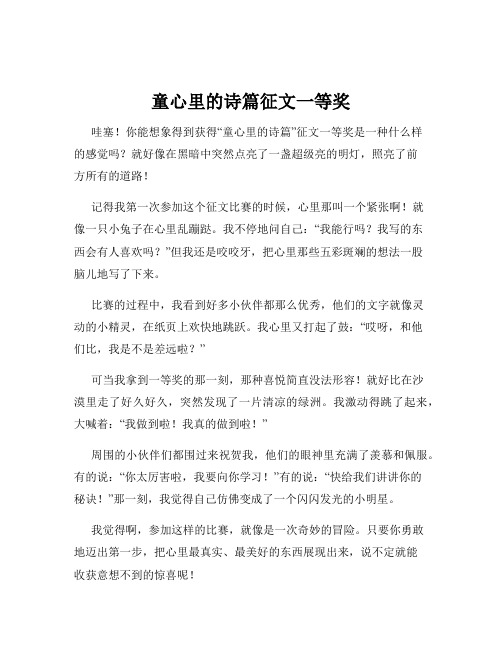 童心里的诗篇征文一等奖

哇塞！你能想象得到获得“童心里的诗篇”征文一等奖是一种什么样的感觉吗？就好像在黑暗中突然点亮了一盏超级亮的明灯，照亮了前方所有的道路！

记得我第一次参加这个征文比赛的时候，心里那叫一个紧张啊！就像一只小兔子在心里乱蹦跶。我不停地问自己：“我能行吗？我写的东西会有人喜欢吗？”但我还是咬咬牙，把心里那些五彩斑斓的想法一股脑儿地写了下来。

比赛的过程中，我看到好多小伙伴都那么优秀，他们的文字就像灵动的小精灵，在纸页上欢快地跳跃。我心里又打起了鼓：“哎呀，和他们比，我是不是差远啦？”

可当我拿到一等奖的那一刻，那种喜悦简直没法形容！就好比在沙漠里走了好久好久，突然发现了一片清凉的绿洲。我激动得跳了起来，大喊着：“我做到啦！我真的做到啦！”

周围的小伙伴们都围过来祝贺我，他们的眼神里充满了羡慕和佩服。有的说：“你太厉害啦，我要向你学习！”有的说：“快给我们讲讲你的秘诀！”那一刻，我觉得自己仿佛变成了一个闪闪发光的小明星。

我觉得啊，参加这样的比赛，就像是一次奇妙的冒险。只要你勇敢地迈出第一步，把心里最真实、最美好的东西展现出来，说不定就能收获意想不到的惊喜呢！